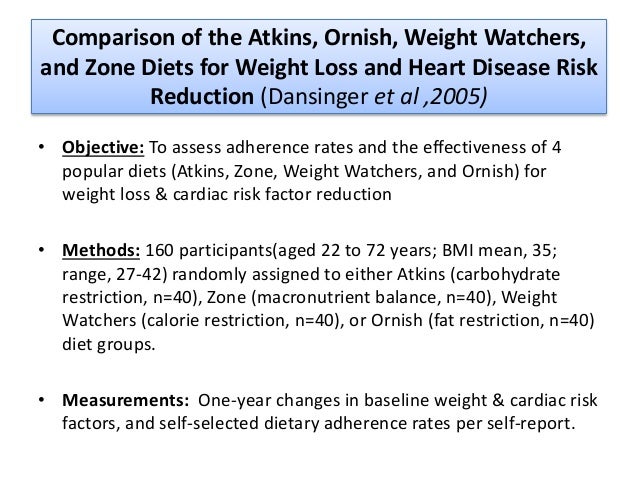 Comparison of the Atkins, Ornish, Weight Watchers, and Zone Diets for Weight Loss and Heart Disease Risk Reduction (Dansinger et al ,2005)

• Objective: To assess adherence rates and the effectiveness of 4 popular diets (Atkins, Zone, Weight Watchers, and Ornish) for weight loss & cardiac risk factor reduction

• Methods: 160 participants(aged 22 to 72 years; BMI mean, 35; range, 27-42) randomly assigned to either Atkins (carbohydrate restriction, n=40), Zone (macronutrient balance, n=40), Weight Watchers (calorie restriction, n=40), or Ornish (fat restriction, n=40) diet groups.

• Measurements: One-year changes in baseline weight & cardiac risk factors, and self-selected dietary adherence rates per self-report.